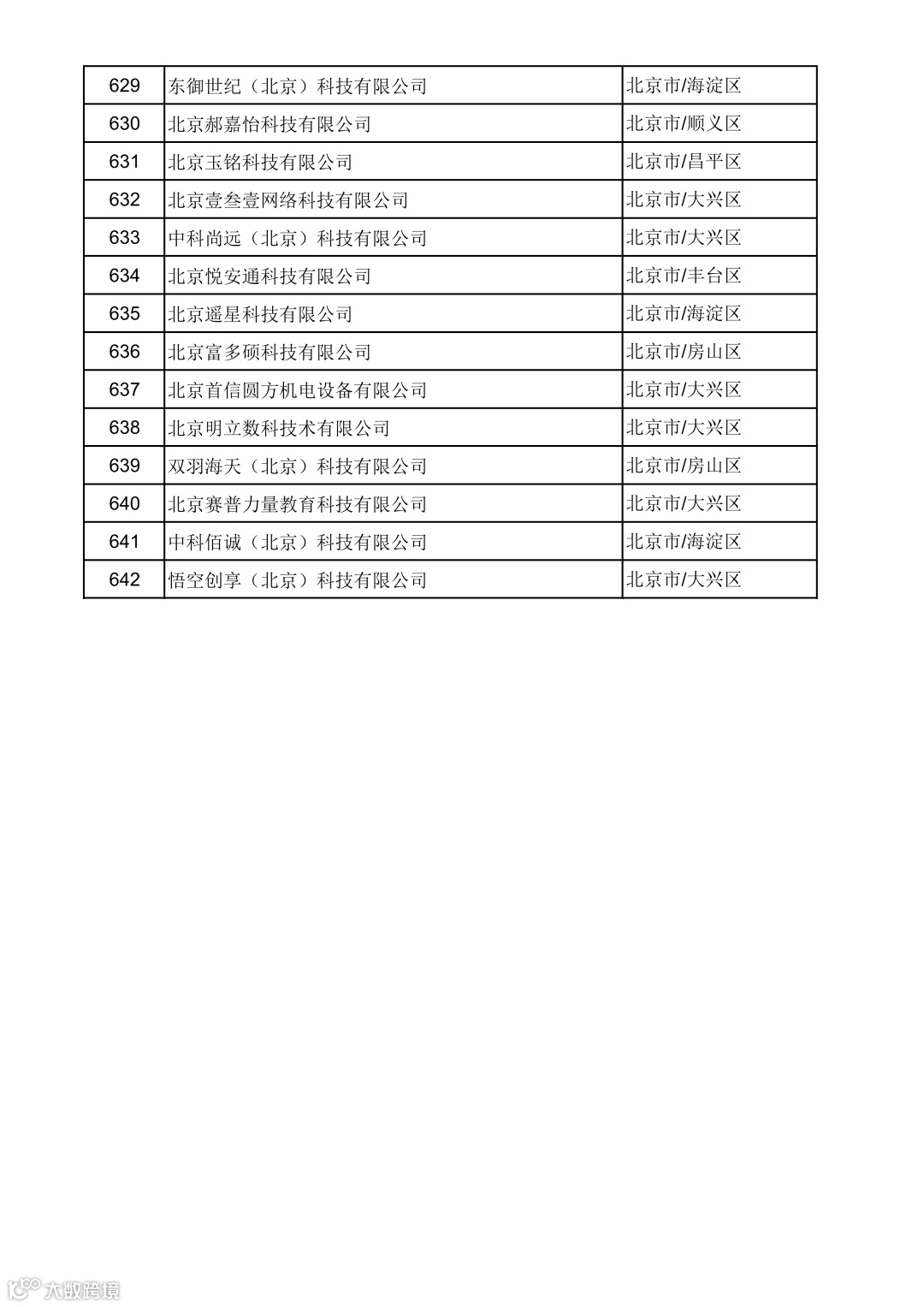 | 629 | 东御世纪（北京）科技有限公司 | 北京市/海淀区 |
|---|---|---|
| 630 | 北京郝嘉怡科技有限公司 | 北京市/顺义区 |
| 631 | 北京玉铭科技有限公司 | 北京市/昌平区 |
| 632 | 北京壹叁壹网络科技有限公司 | 北京市/大兴区 |
| 633 | 中科尚远（北京）科技有限公司 | 北京市/大兴区 |
| 634 | 北京悦安通科技有限公司 | 北京市/丰台区 |
| 635 | 北京遥星科技有限公司 | 北京市/海淀区 |
| 636 | 北京富多硕科技有限公司 | 北京市/房山区 |
| 637 | 北京首信圆方机电设备有限公司 | 北京市/大兴区 |
| 638 | 北京明立数科技术有限公司 | 北京市/大兴区 |
| 639 | 双羽海天（北京）科技有限公司 | 北京市/房山区 |
| 640 | 北京赛普力量教育科技有限公司 | 北京市/大兴区 |
| 641 | 中科佰诚（北京）科技有限公司 | 北京市/海淀区 |
| 642 | 悟空创享（北京）科技有限公司 | 北京市/大兴区 |

大数跨境